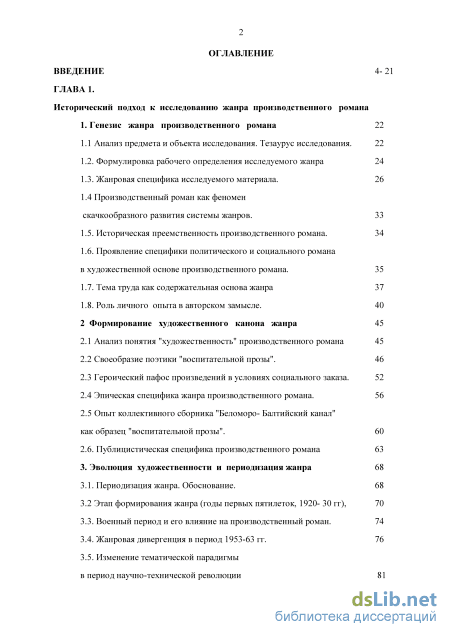 2

ОГЛАВЛЕНИЕ

ВВЕДЕНИЕ 4- 21

ГЛАВА 1.

Исторический подход к исследованию жанра производственного романа

1. Генезис жанра производственного романа 22

1.1 Анализ предмета и объекта исследования. Тезаурус исследования. 22

1.2. Формулировка рабочего определения исследуемого жанра 24

1.3. Жанровая специфика исследуемого материала. 26

1.4 Производственный роман как феномен скачкообразного развития системы жанров. 33

1.5. Историческая преемственность производственного романа. 34

1.6. Проявление специфики политического и социального романа в художественной основе производственного романа. 35

1.7. Тема труда как содержательная основа жанра 37

1.8. Роль личного опыта в авторском замысле. 40

2 Формирование художественного канона жанра 45

2.1 Анализ понятия "художественность" производственного романа 45

2.2 Своеобразие поэтики "воспитательной прозы". 46

2.3 Героический пафос произведений в условиях социального заказа. 52

2.4 Эпическая специфика жанра производственного романа. 56

2.5 Опыт коллективного сборника "Беломоро- Балтийский канал" как образец "воспитательной прозы". 60

2.6. Публицистическая специфика производственного романа 63

3. Эволюция художественности и периодизация жанра 68

3.1. Периодизация жанра. Обоснование. 68

3.2 Этап формирования жанра (годы первых пятилеток, 1920- 30 гг), 70

3.3. Военный период и его влияние на производственный роман. 74

3.4. Жанровая дивергенция в период 1953-63 гг. 76

3.5. Изменение тематической парадигмы в период научно-технической революции 81

dsLib.net
библиотека диссертаций